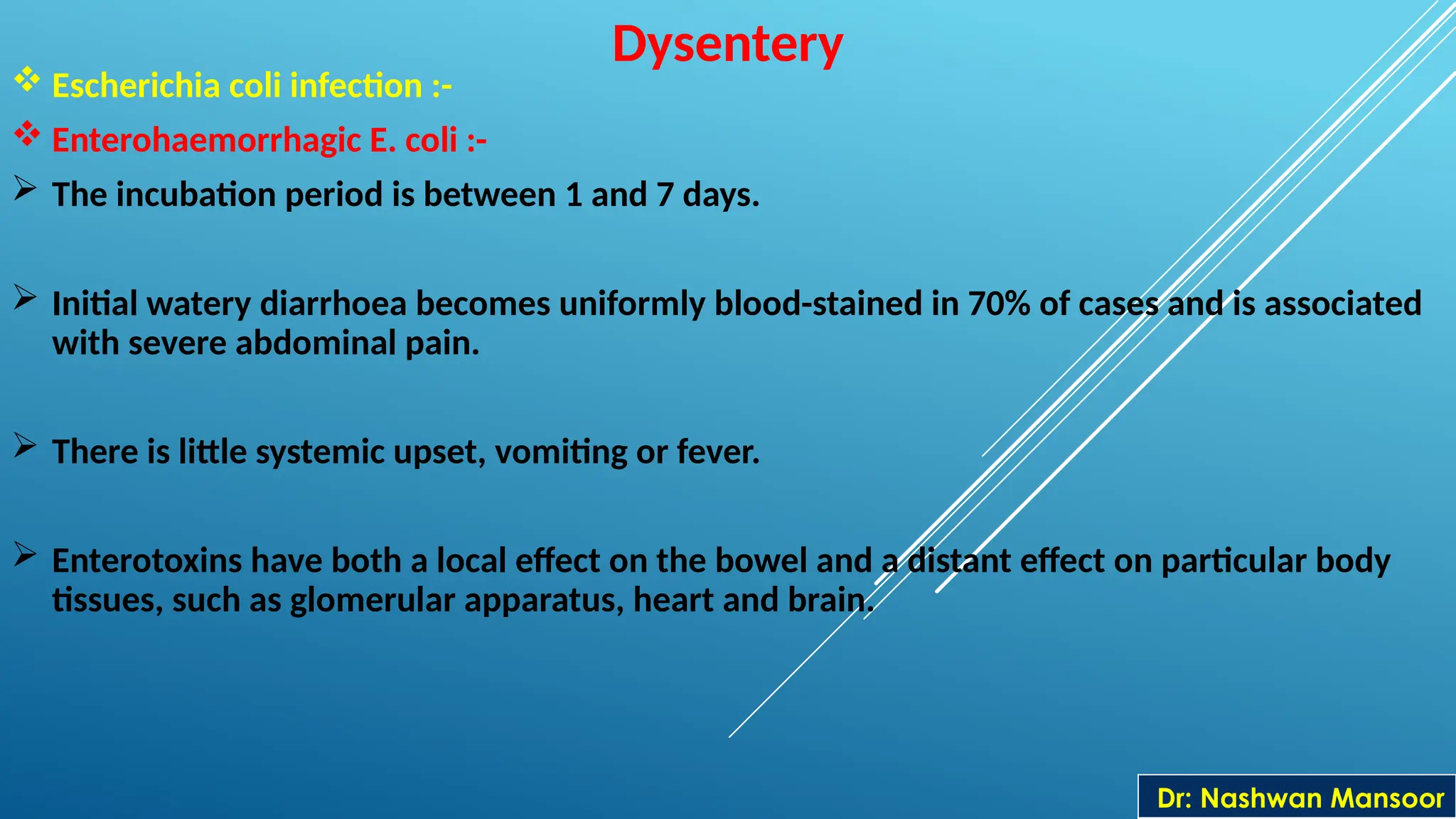 Dysentery

❖ Escherichia coli infection :-

❖ Enterohaemorrhagic E. coli :-

➢ The incubation period is between 1 and 7 days.

➢ Initial watery diarrhoea becomes uniformly blood-stained in 70% of cases and is associated with severe abdominal pain.

➢ There is little systemic upset, vomiting or fever.

➢ Enterotoxins have both a local effect on the bowel and a distant effect on particular body tissues, such as glomerular apparatus, heart and brain.

Dr: Nashwan Mansoor